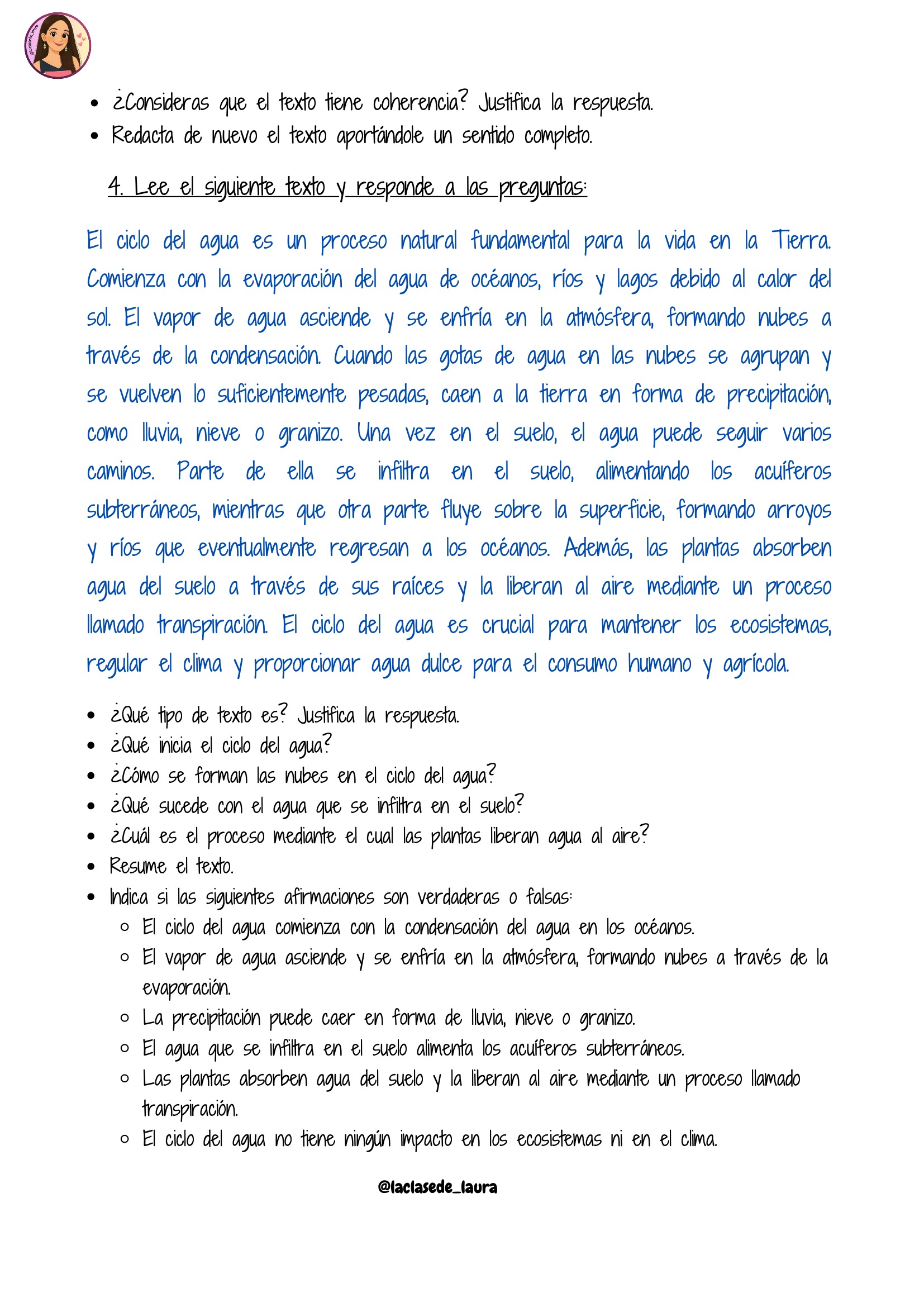 @laclasede_laura

- ¿Consideras que el texto tiene coherencia? Justifica la respuesta.
- Redacta de nuevo el texto aportándole un sentido completo.

4. Lee el siguiente texto y responde a las preguntas:

El ciclo del agua es un proceso natural fundamental para la vida en la Tierra. Comienza con la evaporación del agua de océanos, ríos y lagos debido al calor del sol. El vapor de agua asciende y se enfría en la atmósfera, formando nubes a través de la condensación. Cuando las gotas de agua en las nubes se agrupan y se vuelven lo suficientemente pesadas, caen a la tierra en forma de precipitación, como lluvia, nieve o granizo. Una vez en el suelo, el agua puede seguir varios caminos. Parte de ella se infiltra en el suelo, alimentando los acuíferos subterráneos, mientras que otra parte fluye sobre la superficie, formando arroyos y ríos que eventualmente regresan a los océanos. Además, las plantas absorben agua del suelo a través de sus raíces y la liberan al aire mediante un proceso llamado transpiración. El ciclo del agua es crucial para mantener los ecosistemas, regular el clima y proporcionar agua dulce para el consumo humano y agrícola.

- ¿Qué tipo de texto es? Justifica la respuesta.
- ¿Qué inicia el ciclo del agua?
- ¿Cómo se forman las nubes en el ciclo del agua?
- ¿Qué sucede con el agua que se infiltra en el suelo?
- ¿Cuál es el proceso mediante el cual las plantas liberan agua al aire?
- Resume el texto.
- Indica si las siguientes afirmaciones son verdaderas o falsas:
  - El ciclo del agua comienza con la condensación del agua en los océanos.
  - El vapor de agua asciende y se enfría en la atmósfera, formando nubes a través de la evaporación.
  - La precipitación puede caer en forma de lluvia, nieve o granizo.
  - El agua que se infiltra en el suelo alimenta los acuíferos subterráneos.
  - Las plantas absorben agua del suelo y la liberan al aire mediante un proceso llamado transpiración.
  - El ciclo del agua no tiene ningún impacto en los ecosistemas ni en el clima.

@laclasede_laura